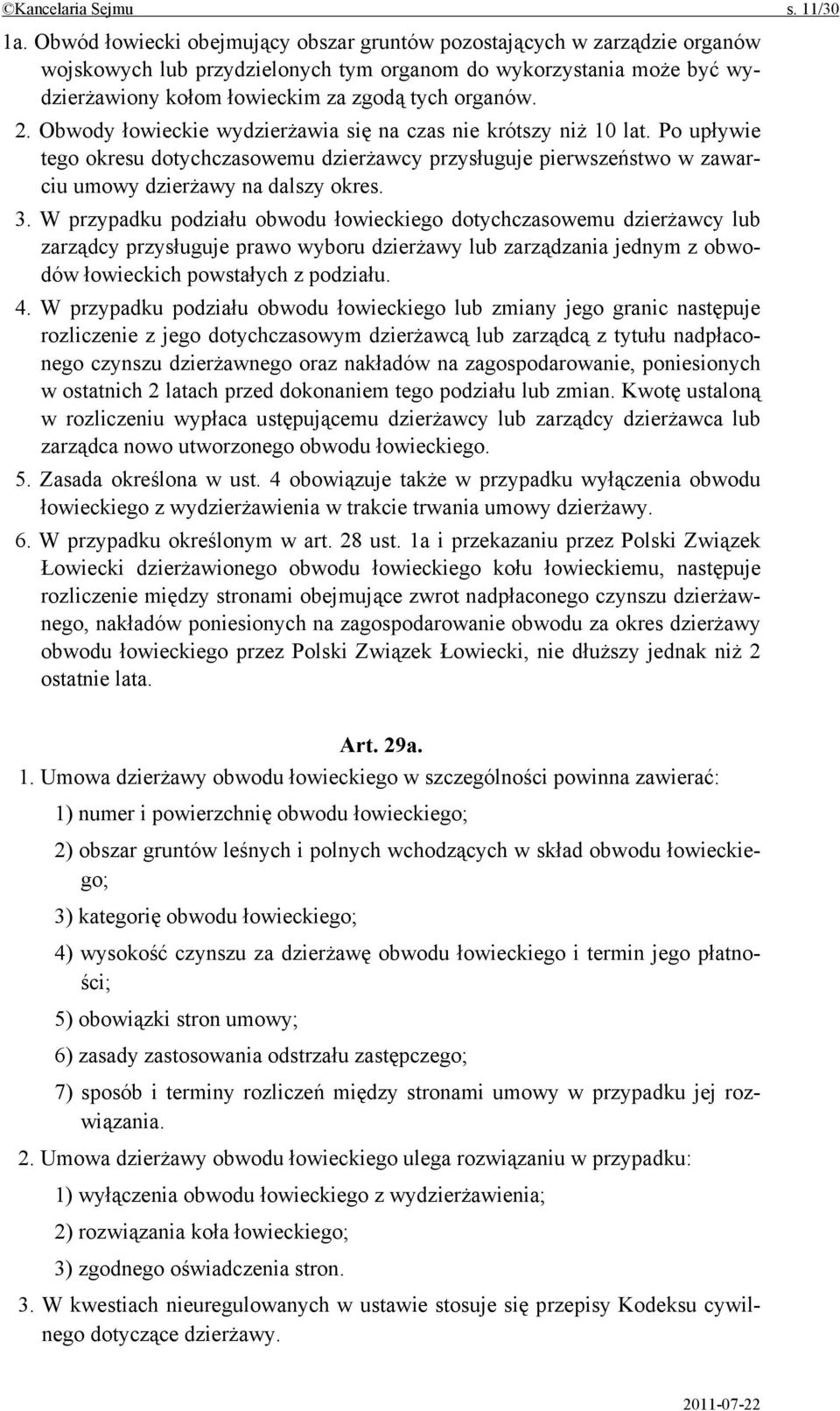 ©Kancelaria Sejmu s. 11/30

1a. Obwód łowiecki obejmujący obszar gruntów pozostających w zarządzie organów wojskowych lub przydzielonych tym organom do wykorzystania może być wydzierżawiony kołom łowieckim za zgodą tych organów.

2. Obwody łowieckie wydzierżawia się na czas nie krótszy niż 10 lat. Po upływie tego okresu dotychczasowemu dzierżawcy przysługuje pierwszeństwo w zawarciu umowy dzierżawy na dalszy okres.

3. W przypadku podziału obwodu łowieckiego dotychczasowemu dzierżawcy lub zarządcy przysługuje prawo wyboru dzierżawy lub zarządzania jednym z obwodów łowieckich powstałych z podziału.

4. W przypadku podziału obwodu łowieckiego lub zmiany jego granic następuje rozliczenie z jego dotychczasowym dzierżawcą lub zarządcą z tytułu nadpłaconego czynszu dzierżawnego oraz nakładów na zagospodarowanie, poniesionych w ostatnich 2 latach przed dokonaniem tego podziału lub zmian. Kwotę ustaloną w rozliczeniu wypłaca ustępującemu dzierżawcy lub zarządcy dzierżawca lub zarządca nowo utworzonego obwodu łowieckiego.

5. Zasada określona w ust. 4 obowiązuje także w przypadku wyłączenia obwodu łowieckiego z wydzierżawienia w trakcie trwania umowy dzierżawy.

6. W przypadku określonym w art. 28 ust. 1a i przekazaniu przez Polski Związek Łowiecki dzierżawionego obwodu łowieckiego kołu łowieckiemu, następuje rozliczenie między stronami obejmujące zwrot nadpłaconego czynszu dzierżawnego, nakładów poniesionych na zagospodarowanie obwodu za okres dzierżawy obwodu łowieckiego przez Polski Związek Łowiecki, nie dłuższy jednak niż 2 ostatnie lata.

Art. 29a.

1. Umowa dzierżawy obwodu łowieckiego w szczególności powinna zawierać:

1) numer i powierzchnię obwodu łowieckiego;

2) obszar gruntów leśnych i polnych wchodzących w skład obwodu łowieckiego;

3) kategorię obwodu łowieckiego;

4) wysokość czynszu za dzierżawę obwodu łowieckiego i termin jego płatności;

5) obowiązki stron umowy;

6) zasady zastosowania odstrzału zastępczego;

7) sposób i terminy rozliczeń między stronami umowy w przypadku jej rozwiązania.

2. Umowa dzierżawy obwodu łowieckiego ulega rozwiązaniu w przypadku:

1) wyłączenia obwodu łowieckiego z wydzierżawienia;

2) rozwiązania koła łowieckiego;

3) zgodnego oświadczenia stron.

3. W kwestiach nieuregulowanych w ustawie stosuje się przepisy Kodeksu cywilnego dotyczące dzierżawy.

2011-07-22